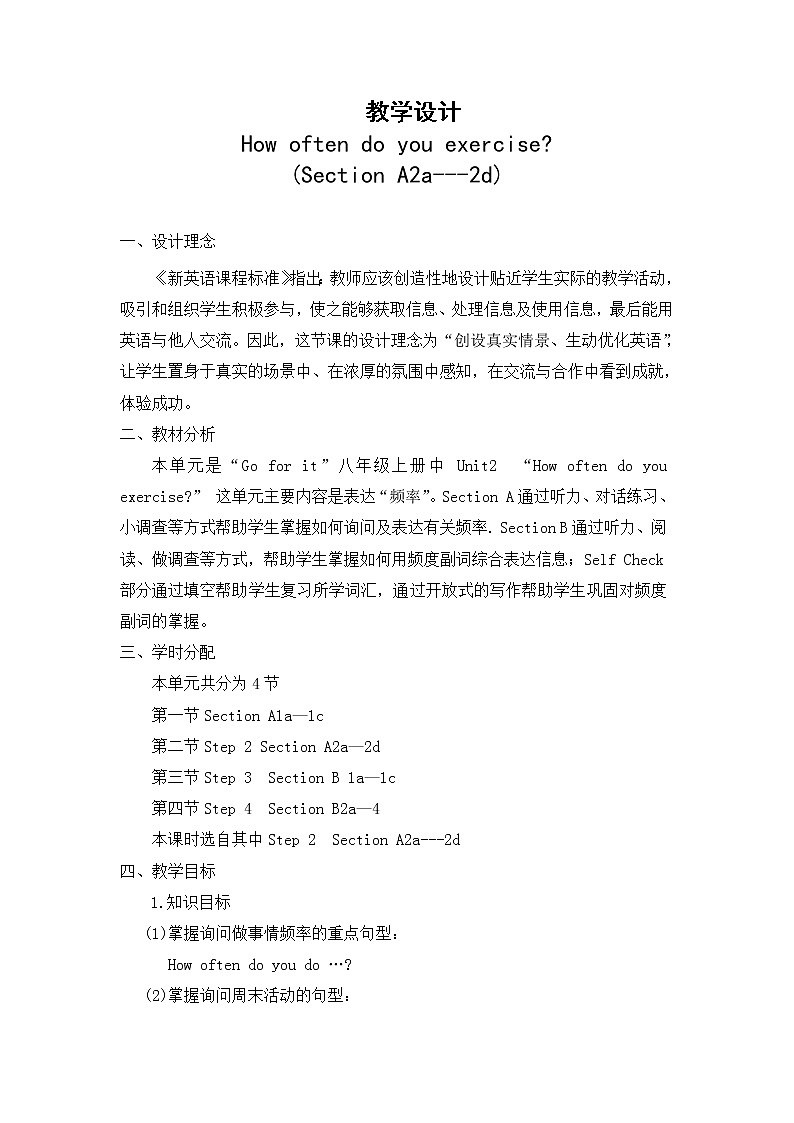 教学设计

How often do you exercise?
(Section A2a---2d)

一、设计理念

《新英语课程标准》指出：教师应该创造性地设计贴近学生实际的教学活动，吸引和组织学生积极参与，使之能够获取信息、处理信息及使用信息，最后能用英语与他人交流。因此，这节课的设计理念为“创设真实情景、生动优化英语”，让学生置身于真实的场景中、在浓厚的氛围中感知，在交流与合作中看到成就，体验成功。

二、教材分析

本单元是“Go for it”八年级上册中 Unit2 “How often do you exercise?” 这单元主要内容是表达“频率”。Section A 通过听力、对话练习、小调查等方式帮助学生掌握如何询问及表达有关频率. Section B 通过听力、阅读、做调查等方式，帮助学生掌握如何用频度副词综合表达信息；Self Check 部分通过填空帮助学生复习所学词汇，通过开放式的写作帮助学生巩固对频度副词的掌握。

三、学时分配

本单元共分为 4 节

第一节 Section A1a—1c

第二节 Step 2 Section A2a—2d

第三节 Step 3 Section B 1a—1c

第四节 Step 4 Section B2a—4

本课时选自其中 Step 2 Section A2a---2d

四、教学目标

1.知识目标

(1)掌握询问做事情频率的重点句型：

How often do you do …?

(2)掌握询问周末活动的句型：